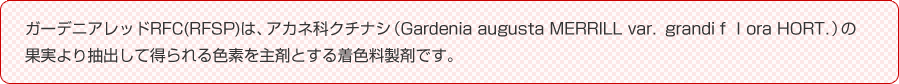 ガーデニアレッドRFC(RFSP)は、アカネ科クチナシ（Gardenia augusta MERRILL var. grandi f l ora HORT.）の果実より抽出して得られる色素を主剤とする着色料製剤です。